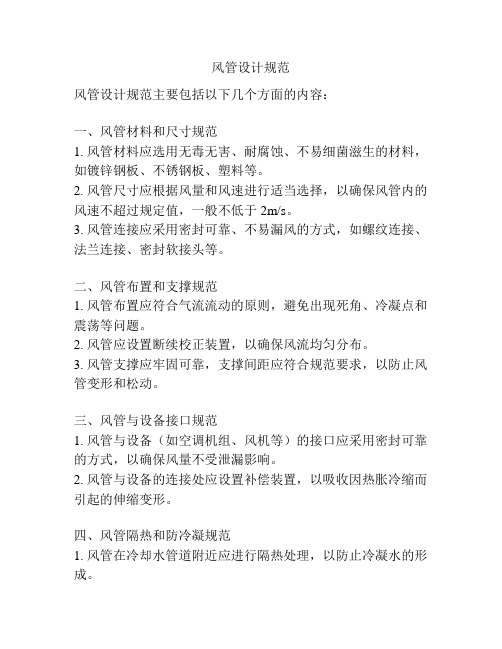 风管设计规范

风管设计规范主要包括以下几个方面的内容：

一、风管材料和尺寸规范
1. 风管材料应选用无毒无害、耐腐蚀、不易细菌滋生的材料，如镀锌钢板、不锈钢板、塑料等。
2. 风管尺寸应根据风量和风速进行适当选择，以确保风管内的风速不超过规定值，一般不低于 2m/s。
3. 风管连接应采用密封可靠、不易漏风的方式，如螺纹连接、法兰连接、密封软接头等。

二、风管布置和支撑规范
1. 风管布置应符合气流流动的原则，避免出现死角、冷凝点和震荡等问题。
2. 风管应设置断续校正装置，以确保风流均匀分布。
3. 风管支撑应牢固可靠，支撑间距应符合规范要求，以防止风管变形和松动。

三、风管与设备接口规范
1. 风管与设备（如空调机组、风机等）的接口应采用密封可靠的方式，以确保风量不受泄漏影响。
2. 风管与设备的连接处应设置补偿装置，以吸收因热胀冷缩而引起的伸缩变形。

四、风管隔热和防冷凝规范
1. 风管在冷却水管道附近应进行隔热处理，以防止冷凝水的形成。